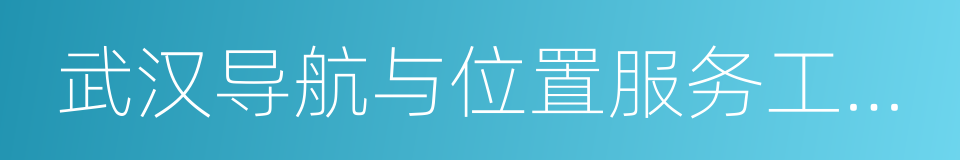 武汉导航与位置服务工...